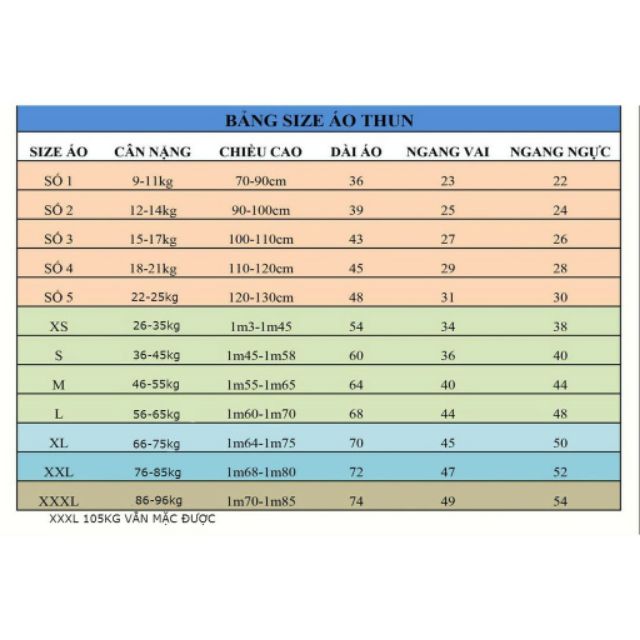 BẢNG SIZE ÁO THUN

| SIZE ÁO | CÂN NẶNG | CHIỀU CAO | DÀI ÁO | NGANG VAI | NGANG NGỰC |
|---|---|---|---|---|---|
| SỐ 1 | 9-11kg | 70-90cm | 36 | 23 | 22 |
| SỐ 2 | 12-14kg | 90-100cm | 39 | 25 | 24 |
| SỐ 3 | 15-17kg | 100-110cm | 43 | 27 | 26 |
| SỐ 4 | 18-21kg | 110-120cm | 45 | 29 | 28 |
| SỐ 5 | 22-25kg | 120-130cm | 48 | 31 | 30 |
| XS | 26-35kg | 1m3-1m45 | 54 | 34 | 38 |
| S | 36-45kg | 1m45-1m58 | 60 | 36 | 40 |
| M | 46-55kg | 1m55-1m65 | 64 | 40 | 44 |
| L | 56-65kg | 1m60-1m70 | 68 | 44 | 48 |
| XL | 66-75kg | 1m64-1m75 | 70 | 45 | 50 |
| XXL | 76-85kg | 1m68-1m80 | 72 | 47 | 52 |
| XXXL | 86-96kg | 1m70-1m85 | 74 | 49 | 54 |

XXXL 105KG VẪN MẶC ĐƯỢC